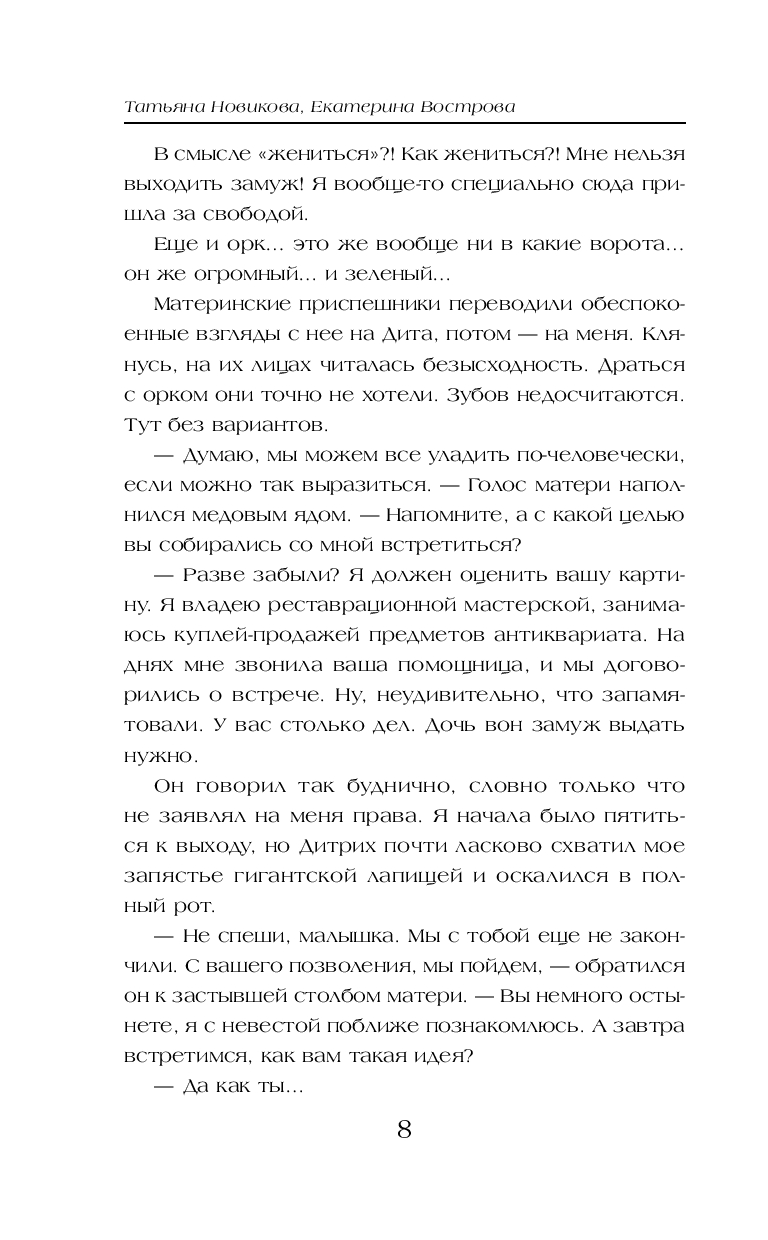 Татьяна Новикова, Екатерина Вострова

В смысле «жениться»?! Как жениться?! Мне нельзя выходить замуж! Я вообще-то специально сюда пришла за свободой.

Еще и орк... это же вообще ни в какие ворота... он же огромный... и зеленый...

Материнские приспешники переводили обеспокоенные взгляды с нее на Дита, потом — на меня. Клянусь, на их лицах читалась безысходность. Драться с орком они точно не хотели. Зубов недосчитаются. Тут без вариантов.

— Думаю, мы можем все уладить по-человечески, если можно так выразиться. — Голос матери наполнился медовым ядом. — Напомните, а с какой целью вы собирались со мной встретиться?

— Разве забыли? Я должен оценить вашу картину. Я владею реставрационной мастерской, занимаюсь куплей-продажей предметов антиквариата. На днях мне звонила ваша помощница, и мы договорились о встрече. Ну, неудивительно, что запамятовали. У вас столько дел. Дочь вон замуж выдать нужно.

Он говорил так буднично, словно только что не заявлял на меня права. Я начала было пятиться к выходу, но Дитрих почти ласково схватил мое запястье гигантской лапищей и оскалился в полный рот.

— Не спеши, малышка. Мы с тобой еще не закончили. С вашего позволения, мы пойдем, — обратился он к застывшей столбом матери. — Вы немного остынете, я с невестой поближе познакомлюсь. А завтра встретимся, как вам такая идея?

— Да как ты...

8